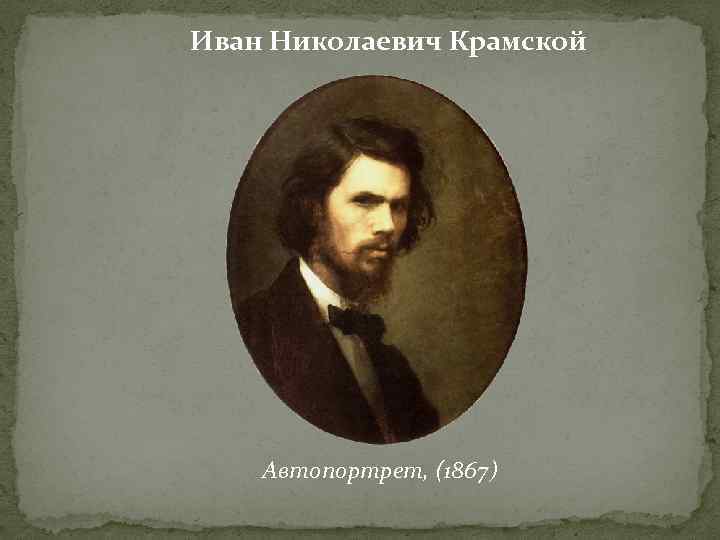 Иван Николаевич Крамской

Автопортрет, (1867)